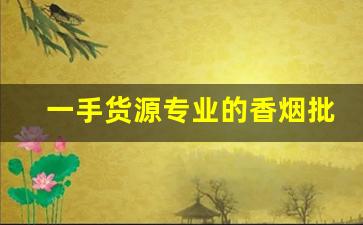 一手货源专业的香烟批